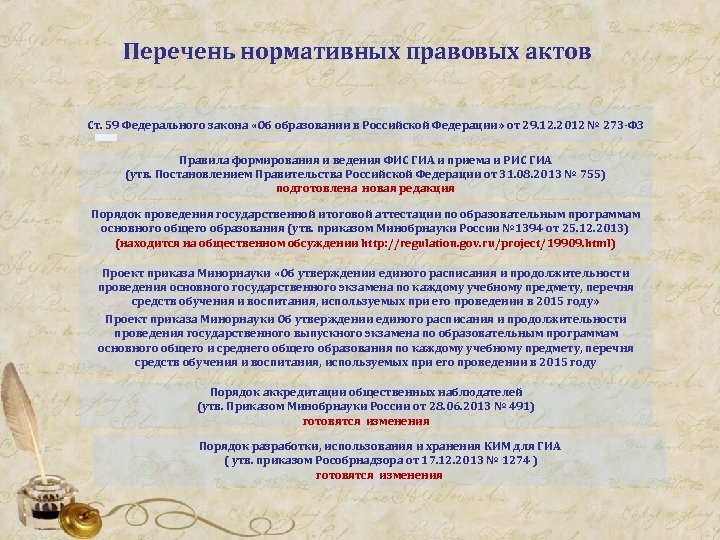 Перечень нормативных правовых актов

Ст. 59 Федерального закона «Об образовании в Российской Федерации» от 29.12.2012 № 273-ФЗ

Правила формирования и ведения ФИС ГИА и приема и РИС ГИА
(утв. Постановлением Правительства Российской Федерации от 31.08.2013 № 755)
подготовлена новая редакция

Порядок проведения государственной итоговой аттестации по образовательным программам основного общего образования (утв. приказом Минобрнауки России №1394 от 25.12.2013)
(находится на общественном обсуждении http://regulation.gov.ru/project/19909.html)

Проект приказа Минорнауки «Об утверждении единого расписания и продолжительности проведения основного государственного экзамена по каждому учебному предмету, перечня средств обучения и воспитания, используемых при его проведении в 2015 году»

Проект приказа Минорнауки Об утверждении единого расписания и продолжительности проведения государственного выпускного экзамена по образовательным программам основного общего и среднего общего образования по каждому учебному предмету, перечня средств обучения и воспитания, используемых при его проведении в 2015 году

Порядок аккредитации общественных наблюдателей
(утв. Приказом Минобрнауки России от 28.06.2013 № 491)
готовятся изменения

Порядок разработки, использования и хранения КИМ для ГИА
( утв. приказом Рособрнадзора от 17.12.2013 № 1274 )
готовятся изменения